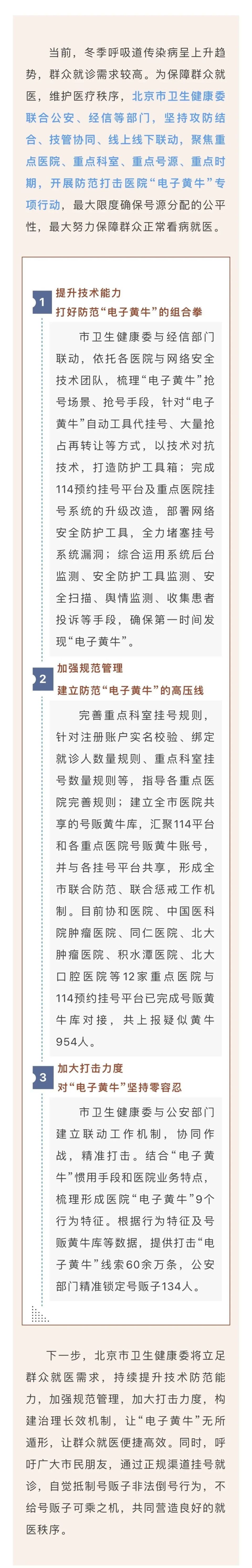 当前，冬季呼吸道传染病呈上升趋势，群众就诊需求较高。为保障群众就医，维护医疗秩序，北京市卫生健康委联合公安、经信等部门，坚持攻防结合、技管协同、线上线下联动，聚焦重点医院、重点科室、重点号源、重点时期，开展防范打击医院“电子黄牛”专项行动，最大限度确保号源分配的公平性，最大努力保障群众正常看病就医。

1
提升技术能力
打好防范“电子黄牛”的组合拳

市卫生健康委与经信部门联动，依托各医院与网络安全技术团队，梳理“电子黄牛”抢号场景、抢号手段，针对“电子黄牛”自动工具代挂号、大量抢占再转让等方式，以技术对抗技术，打造防护工具箱；完成114预约挂号平台及重点医院挂号系统的升级改造，部署网络安全防护工具，全力堵塞挂号系统漏洞；综合运用系统后台监测、安全防护工具监测、安全扫描、舆情监测、收集患者投诉等手段，确保第一时间发现“电子黄牛”。

2
加强规范管理
建立防范“电子黄牛”的高压线

完善重点科室挂号规则，针对注册账户实名校验、绑定就诊人数量规则、重点科室挂号数量规则等，指导各重点医院完善规则；建立全市医院共享的号贩黄牛库，汇聚114平台和各重点医院号贩黄牛账号，并与各挂号平台共享，形成全市联合防范、联合惩戒工作机制。目前协和医院、中国医科院肿瘤医院、同仁医院、北大肿瘤医院、积水潭医院、北大口腔医院等12家重点医院与114预约挂号平台已完成号贩黄牛库对接，共上报疑似黄牛954人。

3
加大打击力度
对“电子黄牛”坚持零容忍

市卫生健康委与公安部门建立联动工作机制，协同作战，精准打击。结合“电子黄牛”惯用手段和医院业务特点，梳理形成医院“电子黄牛”9个行为特征。根据行为特征及号贩黄牛库等数据，提供打击“电子黄牛”线索60余万条，公安部门精准锁定号贩子134人。

下一步，北京市卫生健康委将立足群众就医需求，持续提升技术防范能力，加强规范管理，加大打击力度，构建治理长效机制，让“电子黄牛”无所遁形，让群众就医便捷高效。同时，呼吁广大市民朋友，通过正规渠道挂号就诊，自觉抵制号贩子非法倒号行为，不给号贩子可乘之机，共同营造良好的就医秩序。